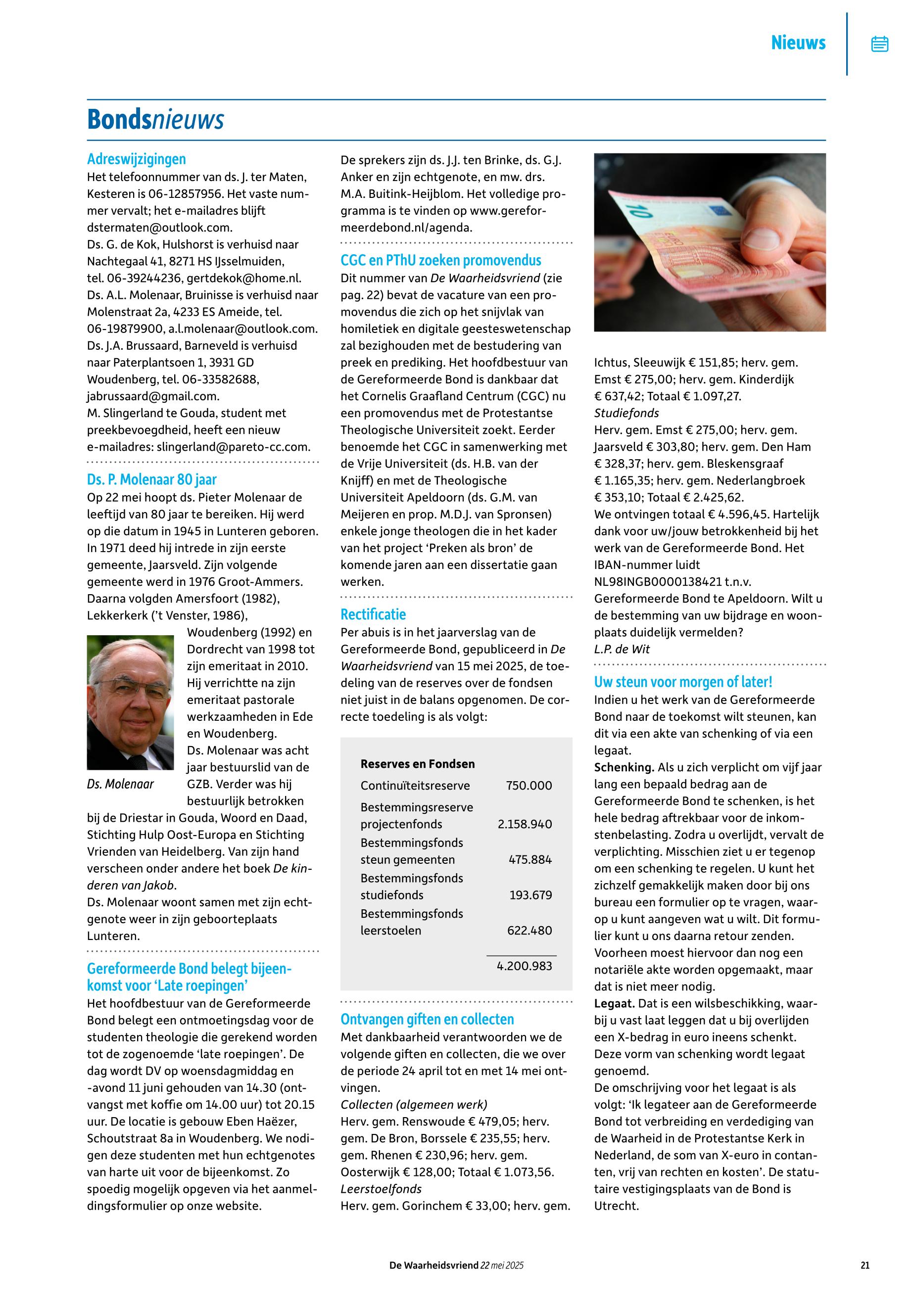 Nieuws

Bondsnieuws

Adreswijzigingen
Het telefoonnummer van ds. J. ter Maten, Kesteren is 06-12857956. Het vaste nummer vervalt; het e-mailadres blijft dstermaten@outlook.com.
Ds. G. de Kok, Hulshorst is verhuisd naar Nachtegaal 41, 8271 HS IJsselmuiden, tel. 06-39244236, gertdekok@home.nl.
Ds. A.L. Molenaar, Bruinisse is verhuisd naar Molenstraat 2a, 4233 ES Ameide, tel. 06-19879900, a.l.molenaar@outlook.com.
Ds. J.A. Brussaard, Barneveld is verhuisd naar Paterplantsoen 1, 3931 GD Woudenberg, tel. 06-33582688, jabrussaard@gmail.com.
M. Slingerland te Gouda, student met preekbevoegdheid, heeft een nieuw e-mailadres: slingerland@pareto-cc.com.

Ds. P. Molenaar 80 jaar
Op 22 mei hoopt ds. Pieter Molenaar de leeftijd van 80 jaar te bereiken. Hij werd op die datum in 1945 in Lunteren geboren. In 1971 deed hij intrede in zijn eerste gemeente, Jaarsveld. Zijn volgende gemeente werd in 1976 Groot-Ammers. Daarna volgden Amersfoort (1982), Lekkerkerk ('t Venster, 1986), Woudenberg (1992) en Dordrecht van 1998 tot zijn emeritaat in 2010. Hij verrichtte na zijn emeritaat pastorale werkzaamheden in Ede en Woudenberg.
Ds. Molenaar was acht jaar bestuurslid van de GZB. Verder was hij bestuurlijk betrokken bij de Driestar in Gouda, Woord en Daad, Stichting Hulp Oost-Europa en Stichting Vrienden van Heidelberg. Van zijn hand verscheen onder andere het boek De kinderen van Jakob.
Ds. Molenaar woont samen met zijn echtgenote weer in zijn geboorteplaats Lunteren.

Ds. Molenaar

Gereformeerde Bond belegt bijeenkomst voor 'Late roepingen'
Het hoofdbestuur van de Gereformeerde Bond belegt een ontmoetingsdag voor de studenten theologie die gerekend worden tot de zogenoemde 'late roepingen'. De dag wordt DV op woensdagmiddag en -avond 11 juni gehouden van 14.30 (ontvangst met koffie om 14.00 uur) tot 20.15 uur. De locatie is gebouw Eben Haëzer, Schoutstraat 8a in Woudenberg. We nodigen deze studenten met hun echtgenotes van harte uit voor de bijeenkomst. Zo spoedig mogelijk opgeven via het aanmeldingsformulier op onze website.

De sprekers zijn ds. J.J. ten Brinke, ds. G.J. Anker en zijn echtgenote, en mw. drs. M.A. Buitink-Heijblom. Het volledige programma is te vinden op www.gereformeerdebond.nl/agenda.

CGC en PThU zoeken promovendus
Dit nummer van De Waarheidsvriend (zie pag. 22) bevat de vacature van een promovendus die zich op het snijvlak van homiletiek en digitale geesteswetenschap zal bezighouden met de bestudering van preek en prediking. Het hoofdbestuur van de Gereformeerde Bond is dankbaar dat het Cornelis Graafland Centrum (CGC) nu een promovendus met de Protestantse Theologische Universiteit zoekt. Eerder benoemde het CGC in samenwerking met de Vrije Universiteit (ds. H.B. van der Knijff) en met de Theologische Universiteit Apeldoorn (ds. G.M. van Meijeren en prop. M.D.J. van Spronsen) enkele jonge theologen die in het kader van het project 'Preken als bron' de komende jaren aan een dissertatie gaan werken.

Rectificatie
Per abuis is in het jaarverslag van de Gereformeerde Bond, gepubliceerd in De Waarheidsvriend van 15 mei 2025, de toedeling van de reserves over de fondsen niet juist in de balans opgenomen. De correcte toedeling is als volgt:

| Reserves en Fondsen | |
|---|---|
| Continuïteitsreserve | 750.000 |
| Bestemmingsreserve projectenfonds | 2.158.940 |
| Bestemmingsfonds steun gemeenten | 475.884 |
| Bestemmingsfonds studiefonds | 193.679 |
| Bestemmingsfonds leerstoelen | 622.480 |
| | 4.200.983 |

Ontvangen giften en collecten
Met dankbaarheid verantwoorden we de volgende giften en collecten, die we over de periode 24 april tot en met 14 mei ontvingen.
Collecten (algemeen werk)
Herv. gem. Renswoude € 479,05; herv. gem. De Bron, Borssele € 235,55; herv. gem. Rhenen € 230,96; herv. gem. Oosterwijk € 128,00; Totaal € 1.073,56.
Leerstoelfonds
Herv. gem. Gorinchem € 33,00; herv. gem. Ichtus, Sleeuwijk € 151,85; herv. gem. Emst € 275,00; herv. gem. Kinderdijk € 637,42; Totaal € 1.097,27.
Studiefonds
Herv. gem. Emst € 275,00; herv. gem. Jaarsveld € 303,80; herv. gem. Den Ham € 328,37; herv. gem. Bleskensgraaf € 1.165,35; herv. gem. Nederlangbroek € 353,10; Totaal € 2.425,62.
We ontvingen totaal € 4.596,45. Hartelijk dank voor uw/jouw betrokkenheid bij het werk van de Gereformeerde Bond. Het IBAN-nummer luidt NL98INGB0000138421 t.n.v. Gereformeerde Bond te Apeldoorn. Wilt u de bestemming van uw bijdrage en woonplaats duidelijk vermelden?
L.P. de Wit

Uw steun voor morgen of later!
Indien u het werk van de Gereformeerde Bond naar de toekomst wilt steunen, kan dit via een akte van schenking of via een legaat.
Schenking. Als u zich verplicht om vijf jaar lang een bepaald bedrag aan de Gereformeerde Bond te schenken, is het hele bedrag aftrekbaar voor de inkomstenbelasting. Zodra u overlijdt, vervalt de verplichting. Misschien ziet u er tegenop om een schenking te regelen. U kunt het zichzelf gemakkelijk maken door bij ons bureau een formulier op te vragen, waarop u kunt aangeven wat u wilt. Dit formulier kunt u ons daarna retour zenden. Voorheen moest hiervoor dan nog een notariële akte worden opgemaakt, maar dat is niet meer nodig.
Legaat. Dat is een wilsbeschikking, waarbij u vast laat leggen dat u bij overlijden een X-bedrag in euro ineens schenkt. Deze vorm van schenking wordt legaat genoemd.
De omschrijving voor het legaat is als volgt: 'Ik legateer aan de Gereformeerde Bond tot verbreiding en verdediging van de Waarheid in de Protestantse Kerk in Nederland, de som van X-euro in contanten, vrij van rechten en kosten'. De statutaire vestigingsplaats van de Bond is Utrecht.

De Waarheidsvriend 22 mei 2025 21